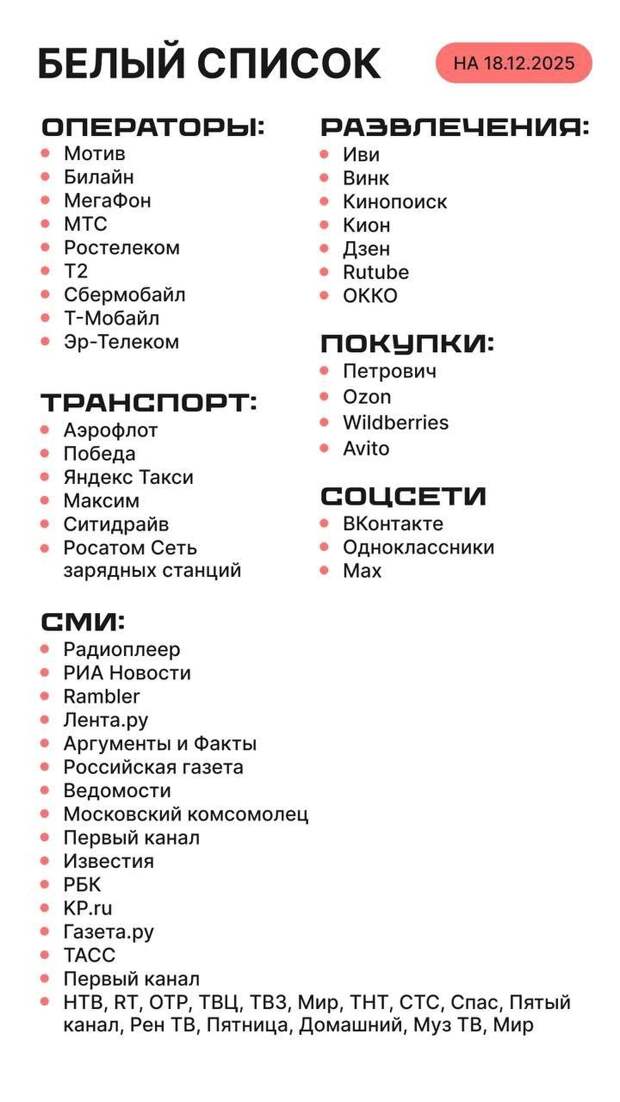 БЕЛЫЙ СПИСОК

НА 18.12.2025

ОПЕРАТОРЫ:
- Мотив
- Билайн
- МегаФон
- МТС
- Ростелеком
- Т2
- Сбермобайл
- Т-Мобайл
- Эр-Телеком

ТРАНСПОРТ:
- Аэрофлот
- Победа
- Яндекс Такси
- Максим
- Ситидрайв
- Росатом Сеть зарядных станций

РАЗВЛЕЧЕНИЯ:
- Иви
- Винк
- Кинопоиск
- Кион
- Дзен
- Rutube
- ОККО

ПОКУПКИ:
- Петрович
- Ozon
- Wildberries
- Avito

СОЦСЕТИ
- ВКонтакте
- Одноклассники
- Max

СМИ:
- Радиоплеер
- РИА Новости
- Rambler
- Лента.ру
- Аргументы и Факты
- Российская газета
- Ведомости
- Московский комсомолец
- Первый канал
- Известия
- РБК
- KP.ru
- Газета.ру
- ТАСС
- Первый канал
- НТВ, RT, ОТР, ТВЦ, ТВ3, Мир, ТНТ, СТС, Спас, Пятый канал, Рен ТВ, Пятница, Домашний, Муз ТВ, Мир